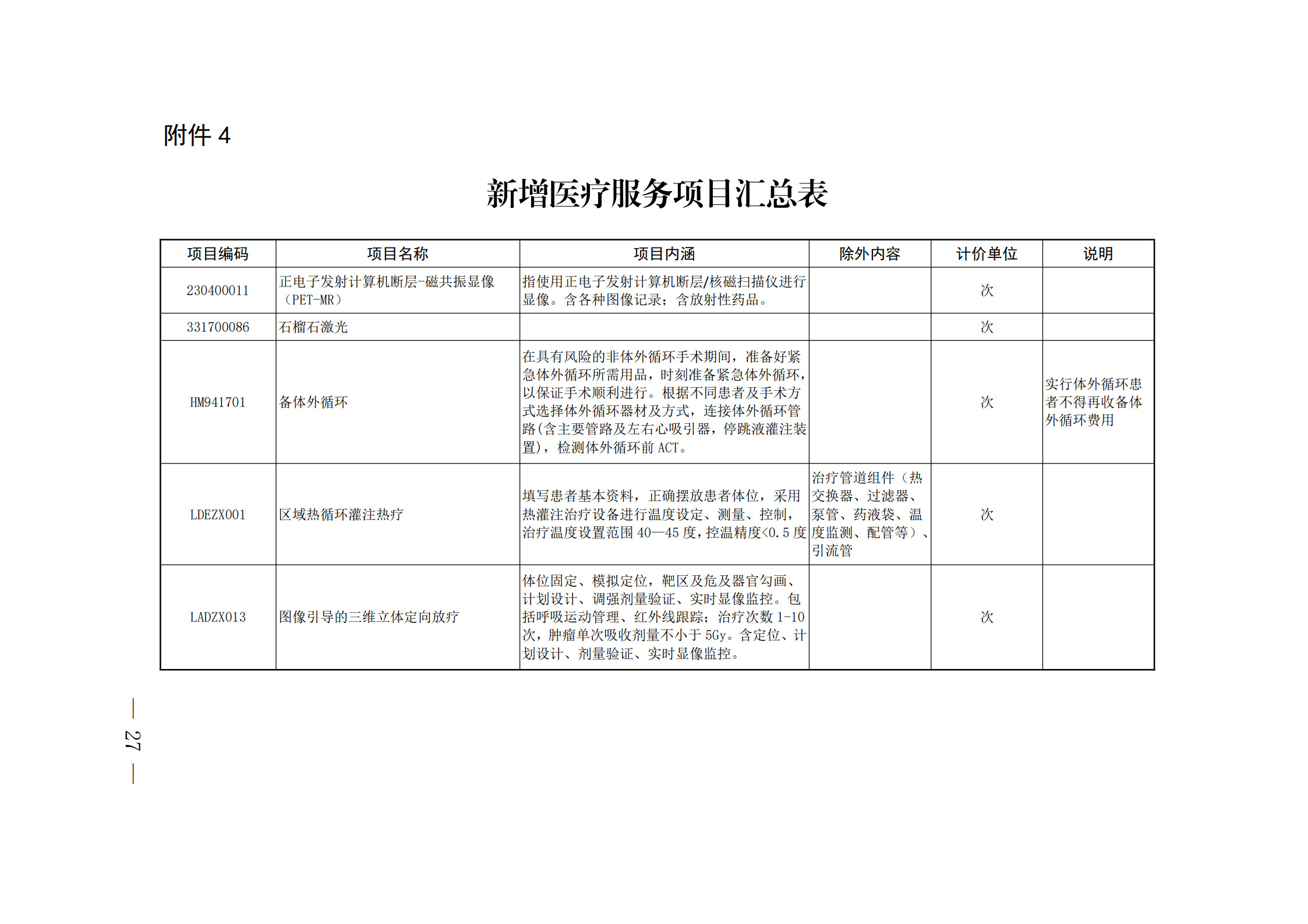 附件 4

新增医疗服务项目汇总表

| 项目编码 | 项目名称 | 项目内涵 | 除外内容 | 计价单位 | 说明 |
|---|---|---|---|---|---|
| 230400011 | 正电子发射计算机断层-磁共振显像（PET-MR） | 指使用正电子发射计算机断层/核磁扫描仪进行显像。含各种图像记录；含放射性药品。 | | 次 | |
| 331700086 | 石榴石激光 | | | 次 | |
| HM941701 | 备体外循环 | 在具有风险的非体外循环手术期间，准备好紧急体外循环所需用品，时刻准备紧急体外循环，以保证手术顺利进行。根据不同患者及手术方式选择体外循环器材及方式，连接体外循环管路(含主要管路及左右心吸引器，停跳液灌注装置)，检测体外循环前 ACT。 | | 次 | 实行体外循环患者不得再收备体外循环费用 |
| LDEZX001 | 区域热循环灌注热疗 | 填写患者基本资料，正确摆放患者体位，采用热灌注治疗设备进行温度设定、测量、控制，治疗温度设置范围 40—45 度，控温精度<0.5 度 | 治疗管道组件（热交换器、过滤器、泵管、药液袋、温度监测、配管等）、引流管 | 次 | |
| LADZX013 | 图像引导的三维立体定向放疗 | 体位固定、模拟定位，靶区及危及器官勾画、计划设计、调强剂量验证、实时显像监控。包括呼吸运动管理、红外线跟踪；治疗次数 1-10 次，肿瘤单次吸收剂量不小于 5Gy。含定位、计划设计、剂量验证、实时显像监控。 | | 次 | |

— 27 —